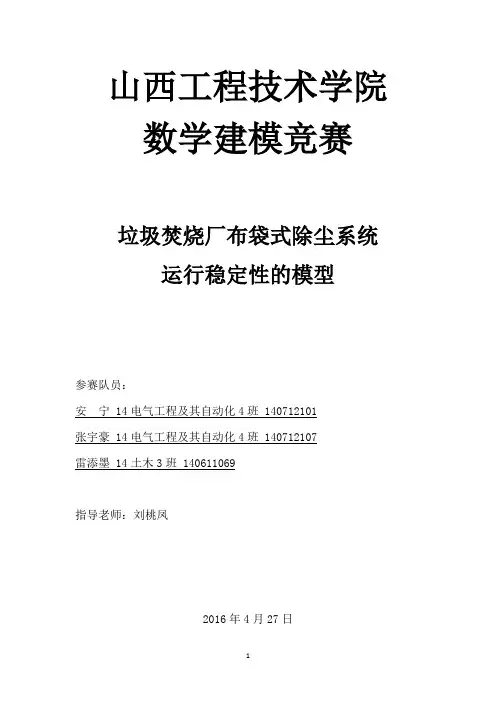 山西工程技术学院
数学建模竞赛

垃圾焚烧厂布袋式除尘系统
运行稳定性的模型

参赛队员：

安　宁 14 电气工程及其自动化 4 班 140712101

张宇豪 14 电气工程及其自动化 4 班 140712107

雷添墨 14 土木 3 班 140611069

指导老师：刘桃凤

2016 年 4 月 27 日

1